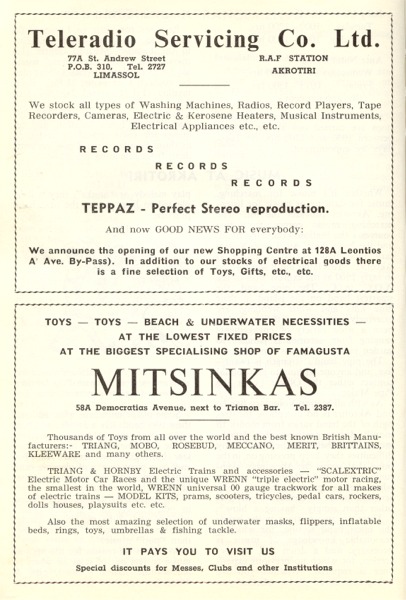 Teleradio Servicing Co. Ltd.

77A St. Andrew Street
P.O.B. 310. Tel. 2727
LIMASSOL

R.A.F STATION
AKROTIRI

We stock all types of Washing Machines, Radios, Record Players, Tape Recorders, Cameras, Electric & Kerosene Heaters, Musical Instruments, Electrical Appliances etc., etc.

RECORDS

RECORDS

RECORDS

TEPPAZ - Perfect Stereo reproduction.

And now GOOD NEWS FOR everybody:

We announce the opening of our new Shopping Centre at 128A Leontios A' Ave. By-Pass). In addition to our stocks of electrical goods there is a fine selection of Toys, Gifts, etc., etc.

TOYS — TOYS — BEACH & UNDERWATER NECESSITIES — AT THE LOWEST FIXED PRICES AT THE BIGGEST SPECIALISING SHOP OF FAMAGUSTA

MITSINKAS

58A Democratias Avenue, next to Trianon Bar. Tel. 2387.

Thousands of Toys from all over the world and the best known British Manufacturers:- TRIANG, MOBO, ROSEBUD, MECCANO, MERIT, BRITTAINS, KLEEWARE and many others.

TRIANG & HORNBY Electric Trains and accessories — "SCALEXTRIC" Electric Motor Car Races and the unique WRENN "triple electric" motor racing, the smallest in the world, WRENN universal 00 gauge trackwork for all makes of electric trains — MODEL KITS, prams, scooters, tricycles, pedal cars, rockers, dolls houses, playsuits etc. etc.

Also the most amazing selection of underwater masks, flippers, inflatable beds, rings, toys, umbrellas & fishing tackle.

IT PAYS YOU TO VISIT US

Special discounts for Messes, Clubs and other Institutions